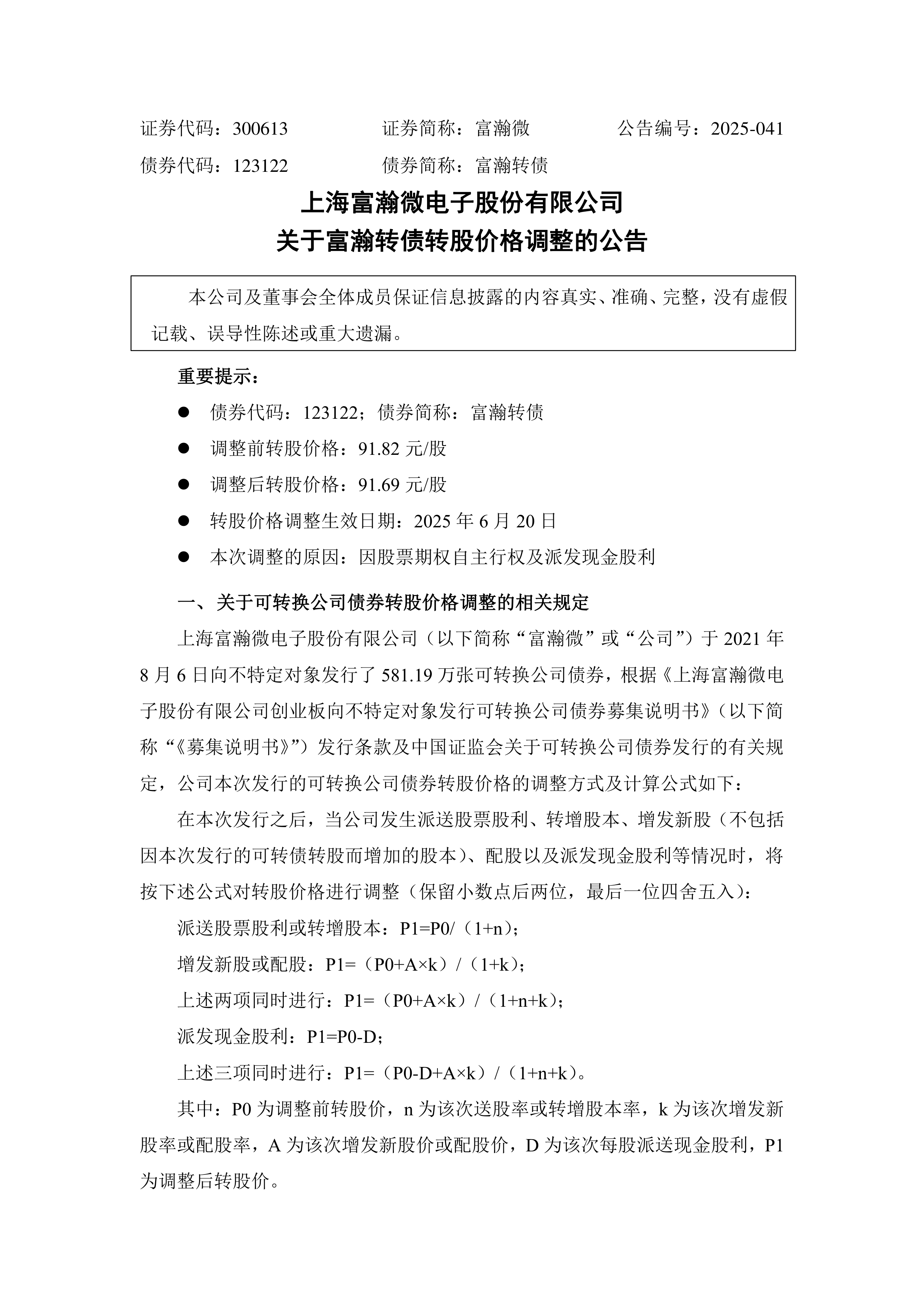 证券代码：300613　　　　证券简称：富瀚微　　　　公告编号：2025-041
债券代码：123122　　　　债券简称：富瀚转债

上海富瀚微电子股份有限公司
关于富瀚转债转股价格调整的公告

本公司及董事会全体成员保证信息披露的内容真实、准确、完整，没有虚假记载、误导性陈述或重大遗漏。

重要提示：

● 债券代码：123122；债券简称：富瀚转债
● 调整前转股价格：91.82 元/股
● 调整后转股价格：91.69 元/股
● 转股价格调整生效日期：2025 年 6 月 20 日
● 本次调整的原因：因股票期权自主行权及派发现金股利

一、关于可转换公司债券转股价格调整的相关规定

上海富瀚微电子股份有限公司（以下简称“富瀚微”或“公司”）于 2021 年 8 月 6 日向不特定对象发行了 581.19 万张可转换公司债券，根据《上海富瀚微电子股份有限公司创业板向不特定对象发行可转换公司债券募集说明书》（以下简称“《募集说明书》”）发行条款及中国证监会关于可转换公司债券发行的有关规定，公司本次发行的可转换公司债券转股价格的调整方式及计算公式如下：

在本次发行之后，当公司发生派送股票股利、转增股本、增发新股（不包括因本次发行的可转债转股而增加的股本）、配股以及派发现金股利等情况时，将按下述公式对转股价格进行调整（保留小数点后两位，最后一位四舍五入）：

派送股票股利或转增股本：P1=P0/（1+n）；

增发新股或配股：P1=（P0+A×k）/（1+k）；

上述两项同时进行：P1=（P0+A×k）/（1+n+k）；

派发现金股利：P1=P0-D；

上述三项同时进行：P1=（P0-D+A×k）/（1+n+k）。

其中：P0 为调整前转股价，n 为该次送股率或转增股本率，k 为该次增发新股率或配股率，A 为该次增发新股价或配股价，D 为该次每股派送现金股利，P1 为调整后转股价。